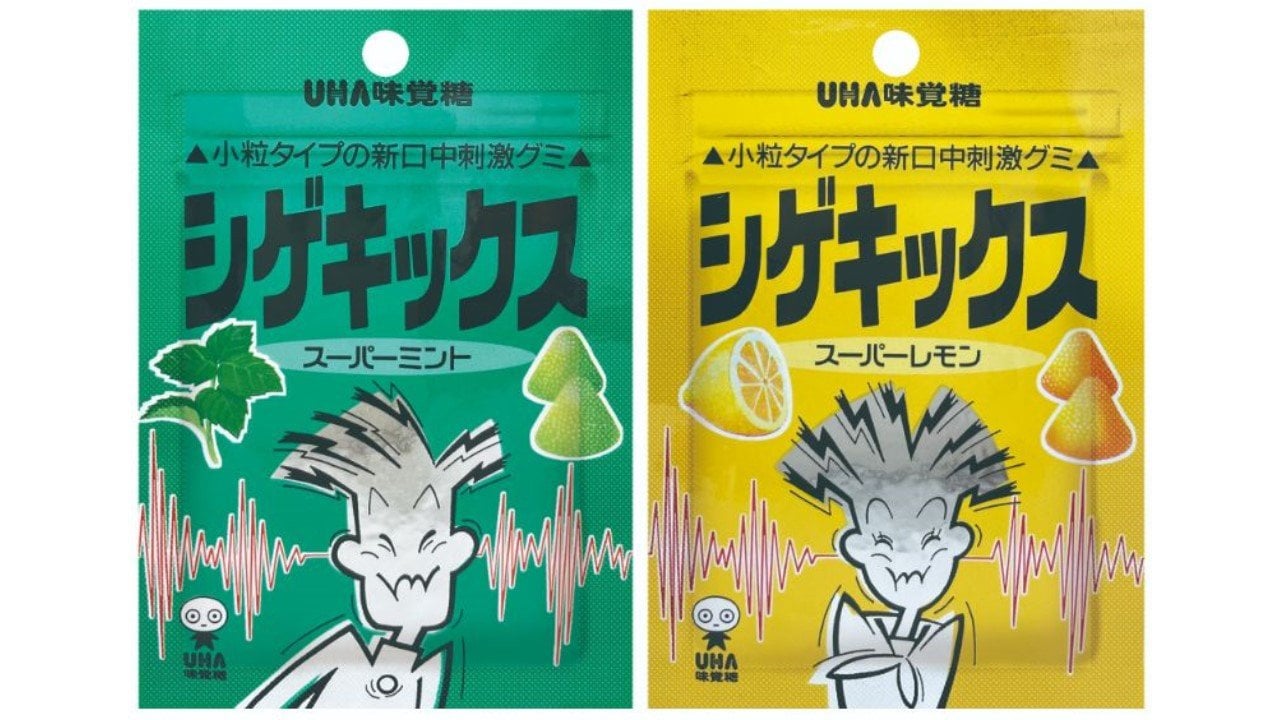 UHA味覚糖

▲小粒タイプの新口中刺激グミ▲

シゲキックス

スーパーミント

UHA
味覚糖

UHA味覚糖

▲小粒タイプの新口中刺激グミ▲

シゲキックス

スーパーレモン

UHA
味覚糖